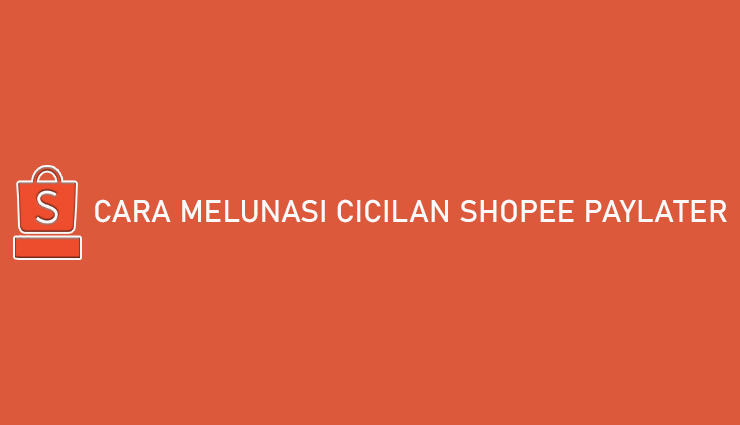 S

CARA MELUNASI CICILAN SHOPEE PAYLATER